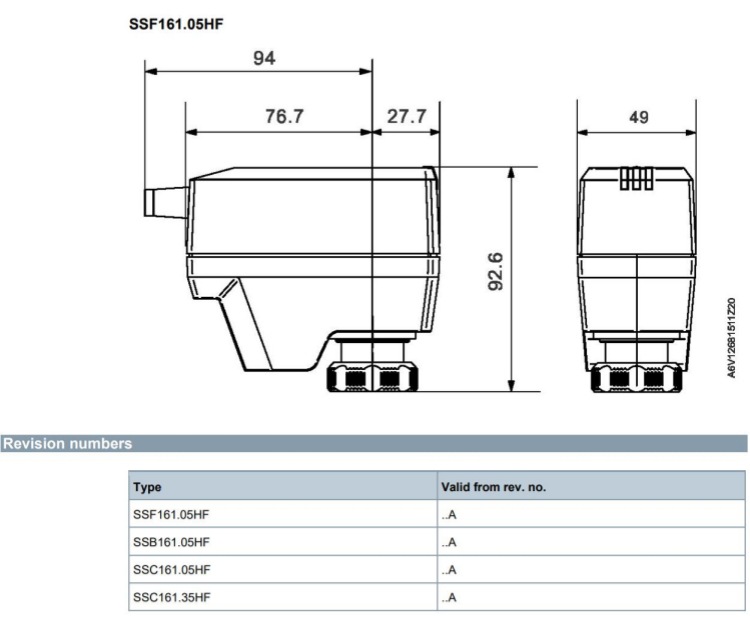 SSF161.05HF

94

76.7

27.7

49

92.6

A6V12681511Z20

Revision numbers

| Type | Valid from rev. no. |
|---|---|
| SSF161.05HF | ..A |
| SSB161.05HF | ..A |
| SSC161.05HF | ..A |
| SSC161.35HF | ..A |